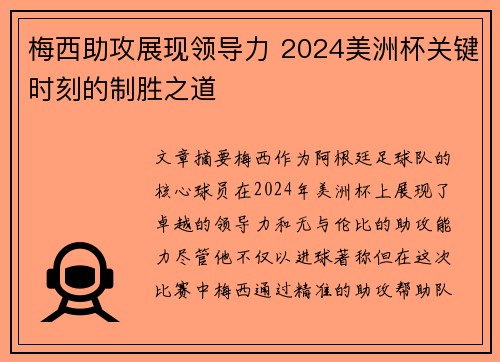 梅西助攻展现领导力 2024美洲杯关键时刻的制胜之道

文章摘要梅西作为阿根廷足球队的核心球员在2024年美洲杯上展现了卓越的领导力和无与伦比的助攻能力尽管他不仅以进球著称但在这次比赛中梅西通过精准的助攻帮助队